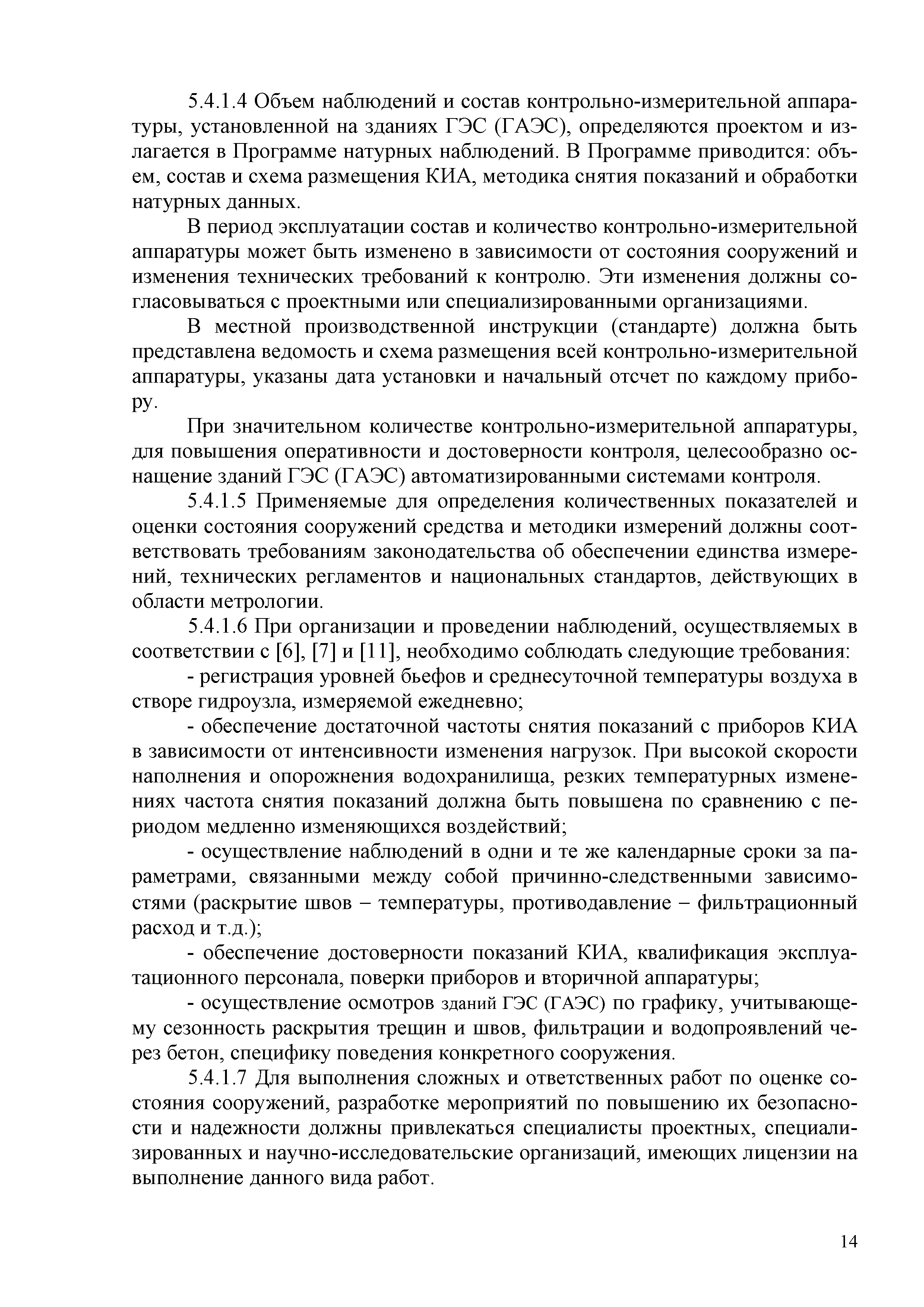 5.4.1.4 Объем наблюдений и состав контрольно-измерительной аппаратуры, установленной на зданиях ГЭС (ГАЭС), определяются проектом и излагается в Программе натурных наблюдений. В Программе приводится: объем, состав и схема размещения КИА, методика снятия показаний и обработки натурных данных.

В период эксплуатации состав и количество контрольно-измерительной аппаратуры может быть изменено в зависимости от состояния сооружений и изменения технических требований к контролю. Эти изменения должны согласовываться с проектными или специализированными организациями.

В местной производственной инструкции (стандарте) должна быть представлена ведомость и схема размещения всей контрольно-измерительной аппаратуры, указаны дата установки и начальный отсчет по каждому прибору.

При значительном количестве контрольно-измерительной аппаратуры, для повышения оперативности и достоверности контроля, целесообразно оснащение зданий ГЭС (ГАЭС) автоматизированными системами контроля.

5.4.1.5 Применяемые для определения количественных показателей и оценки состояния сооружений средства и методики измерений должны соответствовать требованиям законодательства об обеспечении единства измерений, технических регламентов и национальных стандартов, действующих в области метрологии.

5.4.1.6 При организации и проведении наблюдений, осуществляемых в соответствии с [6], [7] и [11], необходимо соблюдать следующие требования:

- регистрация уровней бьефов и среднесуточной температуры воздуха в створе гидроузла, измеряемой ежедневно;

- обеспечение достаточной частоты снятия показаний с приборов КИА в зависимости от интенсивности изменения нагрузок. При высокой скорости наполнения и опорожнения водохранилища, резких температурных изменениях частота снятия показаний должна быть повышена по сравнению с периодом медленно изменяющихся воздействий;

- осуществление наблюдений в одни и те же календарные сроки за параметрами, связанными между собой причинно-следственными зависимостями (раскрытие швов – температуры, противодавление – фильтрационный расход и т.д.);

- обеспечение достоверности показаний КИА, квалификация эксплуатационного персонала, поверки приборов и вторичной аппаратуры;

- осуществление осмотров зданий ГЭС (ГАЭС) по графику, учитывающему сезонность раскрытия трещин и швов, фильтрации и водопроявлений через бетон, специфику поведения конкретного сооружения.

5.4.1.7 Для выполнения сложных и ответственных работ по оценке состояния сооружений, разработке мероприятий по повышению их безопасности и надежности должны привлекаться специалисты проектных, специализированных и научно-исследовательские организаций, имеющих лицензии на выполнение данного вида работ.

14